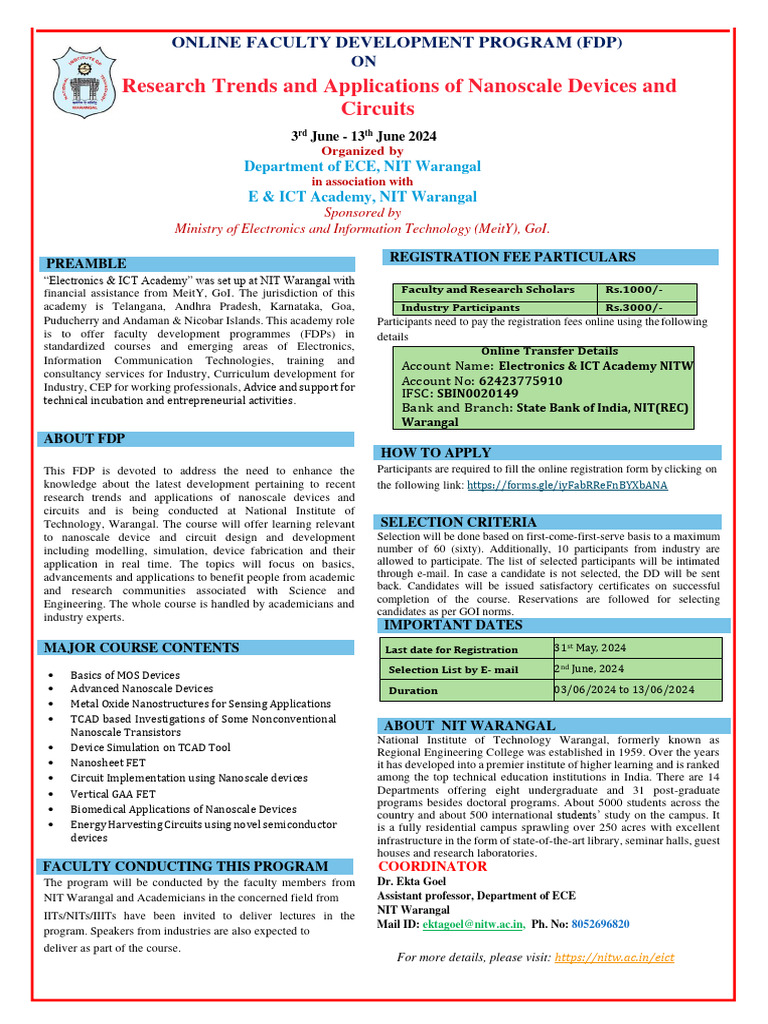 ONLINE FACULTY DEVELOPMENT PROGRAM (FDP)
ON
Research Trends and Applications of Nanoscale Devices and Circuits

3rd June - 13th June 2024
Organized by
Department of ECE, NIT Warangal
in association with
E & ICT Academy, NIT Warangal
Sponsored by
Ministry of Electronics and Information Technology (MeitY), GoI.

PREAMBLE
"Electronics & ICT Academy" was set up at NIT Warangal with financial assistance from MeitY, GoI. The jurisdiction of this academy is Telangana, Andhra Pradesh, Karnataka, Goa, Puducherry and Andaman & Nicobar Islands. This academy role is to offer faculty development programmes (FDPs) in standardized courses and emerging areas of Electronics, Information Communication Technologies, training and consultancy services for Industry, Curriculum development for Industry, CEP for working professionals, Advice and support for technical incubation and entrepreneurial activities.

ABOUT FDP
This FDP is devoted to address the need to enhance the knowledge about the latest development pertaining to recent research trends and applications of nanoscale devices and circuits and is being conducted at National Institute of Technology, Warangal. The course will offer learning relevant to nanoscale device and circuit design and development including modelling, simulation, device fabrication and their application in real time. The topics will focus on basics, advancements and applications to benefit people from academic and research communities associated with Science and Engineering. The whole course is handled by academicians and industry experts.

MAJOR COURSE CONTENTS
• Basics of MOS Devices
• Advanced Nanoscale Devices
• Metal Oxide Nanostructures for Sensing Applications
• TCAD based Investigations of Some Nonconventional Nanoscale Transistors
• Device Simulation on TCAD Tool
• Nanosheet FET
• Circuit Implementation using Nanoscale devices
• Vertical GAA FET
• Biomedical Applications of Nanoscale Devices
• Energy Harvesting Circuits using novel semiconductor devices

FACULTY CONDUCTING THIS PROGRAM
The program will be conducted by the faculty members from NIT Warangal and Academicians in the concerned field from IITs/NITs/IIITs have been invited to deliver lectures in the program. Speakers from industries are also expected to deliver as part of the course.

REGISTRATION FEE PARTICULARS
| Faculty and Research Scholars | Rs.1000/- |
|---|---|
| Industry Participants | Rs.3000/- |

Participants need to pay the registration fees online using the following details
Online Transfer Details
Account Name: Electronics & ICT Academy NITW
Account No: 62423775910
IFSC: SBIN0020149
Bank and Branch: State Bank of India, NIT(REC) Warangal

HOW TO APPLY
Participants are required to fill the online registration form by clicking on the following link: https://forms.gle/iyFabRReFnBYXbANA

SELECTION CRITERIA
Selection will be done based on first-come-first-serve basis to a maximum number of 60 (sixty). Additionally, 10 participants from industry are allowed to participate. The list of selected participants will be intimated through e-mail. In case a candidate is not selected, the DD will be sent back. Candidates will be issued satisfactory certificates on successful completion of the course. Reservations are followed for selecting candidates as per GOI norms.

IMPORTANT DATES
| Last date for Registration | 31st May, 2024 |
|---|---|
| Selection List by E- mail | 2nd June, 2024 |
| Duration | 03/06/2024 to 13/06/2024 |

ABOUT NIT WARANGAL
National Institute of Technology Warangal, formerly known as Regional Engineering College was established in 1959. Over the years it has developed into a premier institute of higher learning and is ranked among the top technical education institutions in India. There are 14 Departments offering eight undergraduate and 31 post-graduate programs besides doctoral programs. About 5000 students across the country and about 500 international students' study on the campus. It is a fully residential campus sprawling over 250 acres with excellent infrastructure in the form of state-of-the-art library, seminar halls, guest houses and research laboratories.

COORDINATOR
Dr. Ekta Goel
Assistant professor, Department of ECE
NIT Warangal
Mail ID: ektagoel@nitw.ac.in, Ph. No: 8052696820

For more details, please visit: https://nitw.ac.in/eict